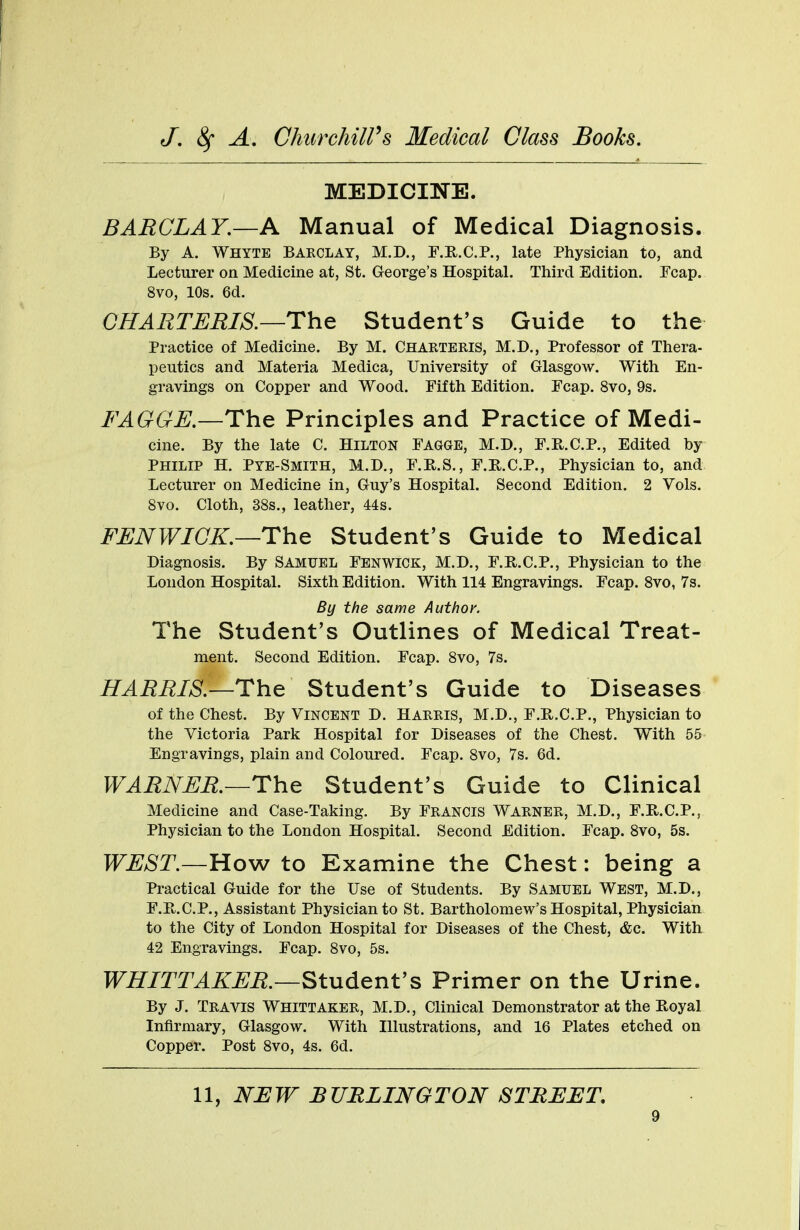 J. & A. Churchill's Medical Class Books.

MEDICINE.

BARCLAY.—A Manual of Medical Diagnosis. By A. Whyte Barclay, M.D., F.R.C.P., late Physician to, and Lecturer on Medicine at, St. George's Hospital. Third Edition. Fcap. 8vo, 10s. 6d.

CHARTERIS.—The Student's Guide to the Practice of Medicine. By M. Charteris, M.D., Professor of Therapeutics and Materia Medica, University of Glasgow. With Engravings on Copper and Wood. Fifth Edition. Fcap. 8vo, 9s.

FAGGE.—The Principles and Practice of Medicine. By the late C. Hilton Fagge, M.D., F.R.C.P., Edited by Philip H. Pye-Smith, M.D., F.R.S., F.R.C.P., Physician to, and Lecturer on Medicine in, Guy's Hospital. Second Edition. 2 Vols. 8vo. Cloth, 38s., leather, 44s.

FENWICK.—The Student's Guide to Medical Diagnosis. By Samuel Fenwick, M.D., F.R.C.P., Physician to the London Hospital. Sixth Edition. With 114 Engravings. Fcap. 8vo, 7s.

By the same Author.

The Student's Outlines of Medical Treatment. Second Edition. Fcap. 8vo, 7s.

HARRIS.—The Student's Guide to Diseases of the Chest. By Vincent D. Harris, M.D., F.R.C.P., Physician to the Victoria Park Hospital for Diseases of the Chest. With 55 Engravings, plain and Coloured. Fcap. 8vo, 7s. 6d.

WARNER.—The Student's Guide to Clinical Medicine and Case-Taking. By Francis Warner, M.D., F.R.C.P., Physician to the London Hospital. Second Edition. Fcap. 8vo, 5s.

WEST.—How to Examine the Chest: being a Practical Guide for the Use of Students. By Samuel West, M.D., F.R.C.P., Assistant Physician to St. Bartholomew's Hospital, Physician to the City of London Hospital for Diseases of the Chest, &c. With 42 Engravings. Fcap. 8vo, 5s.

WHITTAKER.—Student's Primer on the Urine. By J. Travis Whittaker, M.D., Clinical Demonstrator at the Royal Infirmary, Glasgow. With Illustrations, and 16 Plates etched on Copper. Post 8vo, 4s. 6d.

11, NEW BURLINGTON STREET.

9